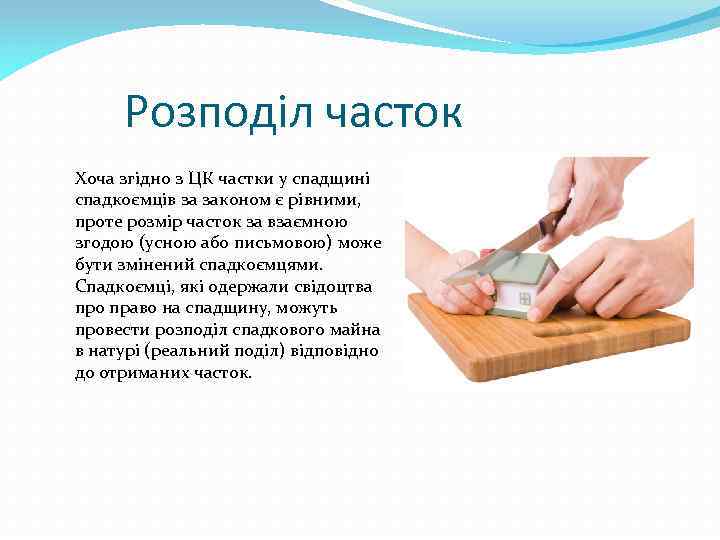 Розподіл часток

Хоча згідно з ЦК частки у спадщині спадкоємців за законом є рівними, проте розмір часток за взаємною згодою (усною або письмовою) може бути змінений спадкоємцями. Спадкоємці, які одержали свідоцтва про право на спадщину, можуть провести розподіл спадкового майна в натурі (реальний поділ) відповідно до отриманих часток.